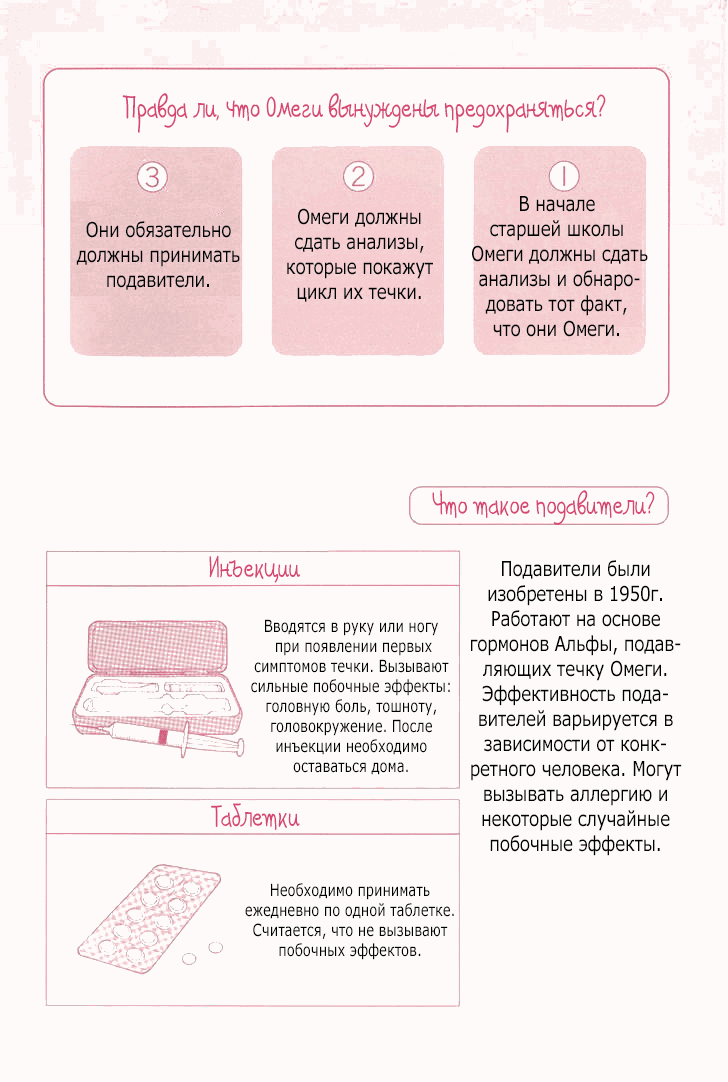 Правда ли, что Омеги вынуждены предохраняться?

3
Они обязательно должны принимать подавители.

2
Омеги должны сдать анализы, которые покажут цикл их течки.

1
В начале старшей школы Омеги должны сдать анализы и обнародовать тот факт, что они Омеги.

Что такое подавители?

Инъекции

Вводятся в руку или ногу при появлении первых симптомов течки. Вызывают сильные побочные эффекты: головную боль, тошноту, головокружение. После инъекции необходимо оставаться дома.

Таблетки

Необходимо принимать ежедневно по одной таблетке. Считается, что не вызывают побочных эффектов.

Подавители были изобретены в 1950г. Работают на основе гормонов Альфы, подавляющих течку Омеги. Эффективность подавителей варьируется в зависимости от конкретного человека. Могут вызывать аллергию и некоторые случайные побочные эффекты.